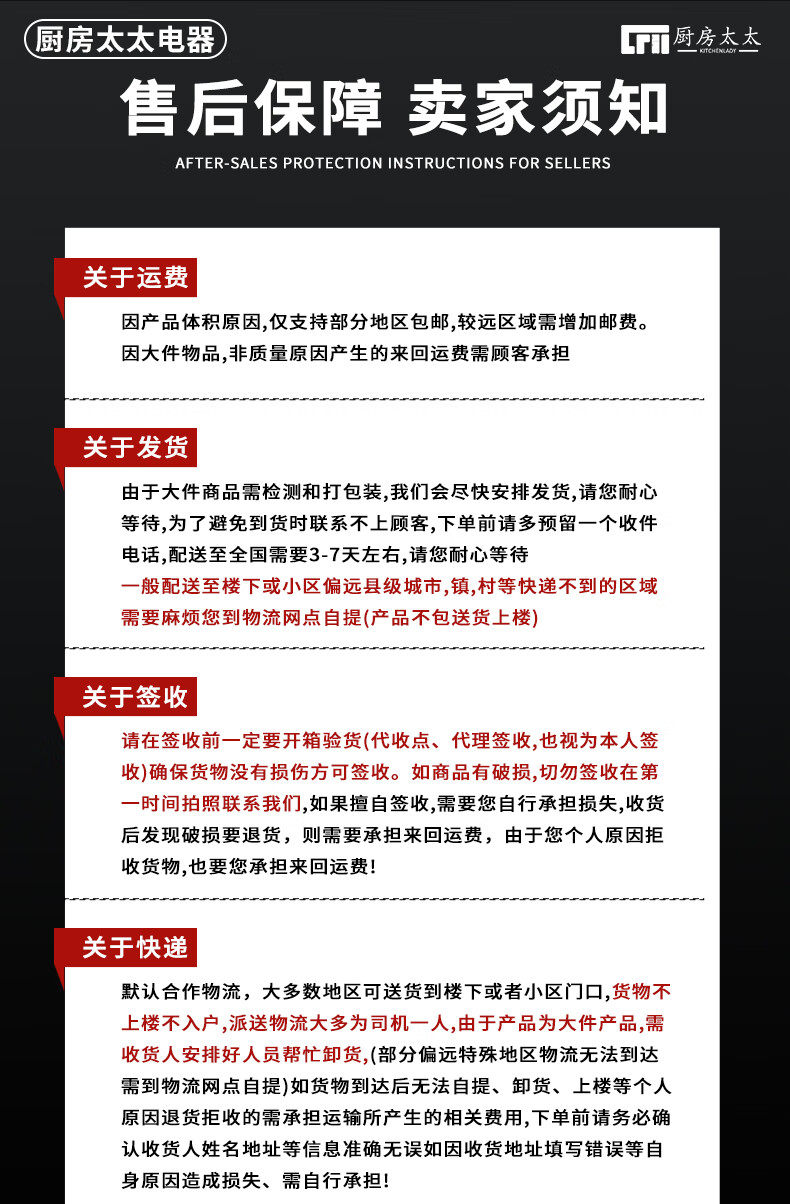 厨房太太电器

厨房太太 KITCHENLADY

售后保障 卖家须知

AFTER-SALES PROTECTION INSTRUCTIONS FOR SELLERS

关于运费

因产品体积原因,仅支持部分地区包邮,较远区域需增加邮费。因大件物品,非质量原因产生的来回运费需顾客承担

关于发货

由于大件商品需检测和打包装,我们会尽快安排发货,请您耐心等待,为了避免到货时联系不上顾客,下单前请多预留一个收件电话,配送至全国需要3-7天左右,请您耐心等待
一般配送至楼下或小区偏远县级城市,镇,村等快递不到的区域需要麻烦您到物流网点自提(产品不包送货上楼)

关于签收

请在签收前一定要开箱验货(代收点、代理签收,也视为本人签收)确保货物没有损伤方可签收。如商品有破损,切勿签收在第一时间拍照联系我们,如果擅自签收,需要您自行承担损失,收货后发现破损要退货,则需要承担来回运费,由于您个人原因拒收货物,也要您承担来回运费!

关于快递

默认合作物流,大多数地区可送货到楼下或者小区门口,货物不上楼不入户,派送物流大多为司机一人,由于产品为大件产品,需收货人安排好人员帮忙卸货,(部分偏远特殊地区物流无法到达需到物流网点自提)如货物到达后无法自提、卸货、上楼等个人原因退货拒收的需承担运输所产生的相关费用,下单前请务必确认收货人姓名地址等信息准确无误如因收货地址填写错误等自身原因造成损失、需自行承担!